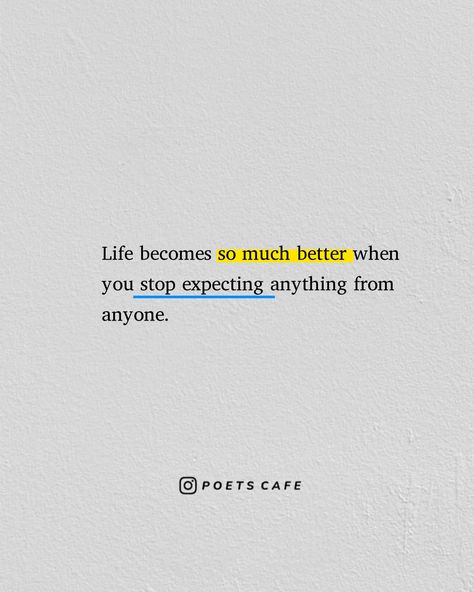 Life becomes so much better when you stop expecting anything from anyone.

POETS CAFE